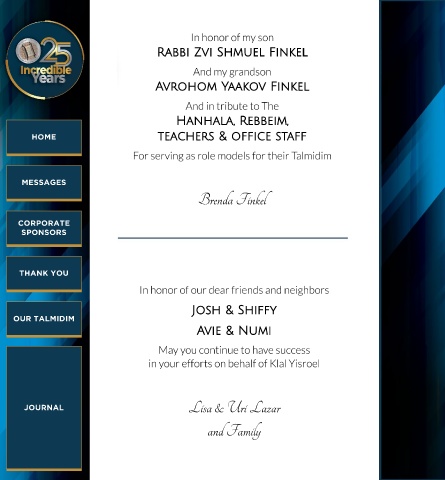 25
Incredible
Years

HOME

MESSAGES

CORPORATE
SPONSORS

THANK YOU

OUR TALMIDIM

JOURNAL

In honor of my son
RABBI ZVI SHMUEL FINKEL
And my grandson
AVROHOM YAAKOV FINKEL
And in tribute to The
HANHALA, REBBEIM,
TEACHERS & OFFICE STAFF
For serving as role models for their Talmidim

Brenda Finkel

In honor of our dear friends and neighbors
JOSH & SHIFFY
AVIE & NUMI
May you continue to have success in your efforts on behalf of Klal Yisroel

Lisa & Uri Lazar
and Family